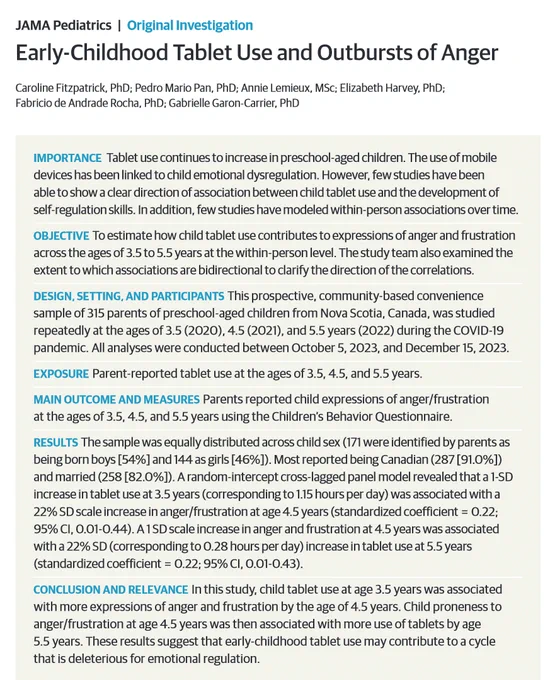 JAMA Pediatrics | Original Investigation

Early-Childhood Tablet Use and Outbursts of Anger

Caroline Fitzpatrick, PhD; Pedro Mario Pan, PhD; Annie Lemieux, MSc; Elizabeth Harvey, PhD; Fabricio de Andrade Rocha, PhD; Gabrielle Garon-Carrier, PhD

IMPORTANCE Tablet use continues to increase in preschool-aged children. The use of mobile devices has been linked to child emotional dysregulation. However, few studies have been able to show a clear direction of association between child tablet use and the development of self-regulation skills. In addition, few studies have modeled within-person associations over time.

OBJECTIVE To estimate how child tablet use contributes to expressions of anger and frustration across the ages of 3.5 to 5.5 years at the within-person level. The study team also examined the extent to which associations are bidirectional to clarify the direction of the correlations.

DESIGN, SETTING, AND PARTICIPANTS This prospective, community-based convenience sample of 315 parents of preschool-aged children from Nova Scotia, Canada, was studied repeatedly at the ages of 3.5 (2020), 4.5 (2021), and 5.5 years (2022) during the COVID-19 pandemic. All analyses were conducted between October 5, 2023, and December 15, 2023.

EXPOSURE Parent-reported tablet use at the ages of 3.5, 4.5, and 5.5 years.

MAIN OUTCOME AND MEASURES Parents reported child expressions of anger/frustration at the ages of 3.5, 4.5, and 5.5 years using the Children's Behavior Questionnaire.

RESULTS The sample was equally distributed across child sex (171 were identified by parents as being born boys [54%] and 144 as girls [46%]). Most reported being Canadian (287 [91.0%]) and married (258 [82.0%]). A random-intercept cross-lagged panel model revealed that a 1-SD increase in tablet use at 3.5 years (corresponding to 1.15 hours per day) was associated with a 22% SD scale increase in anger/frustration at age 4.5 years (standardized coefficient = 0.22; 95% CI, 0.01-0.44). A 1 SD scale increase in anger and frustration at 4.5 years was associated with a 22% SD (corresponding to 0.28 hours per day) increase in tablet use at 5.5 years (standardized coefficient = 0.22; 95% CI, 0.01-0.43).

CONCLUSION AND RELEVANCE In this study, child tablet use at age 3.5 years was associated with more expressions of anger and frustration by the age of 4.5 years. Child proneness to anger/frustration at age 4.5 years was then associated with more use of tablets by age 5.5 years. These results suggest that early-childhood tablet use may contribute to a cycle that is deleterious for emotional regulation.